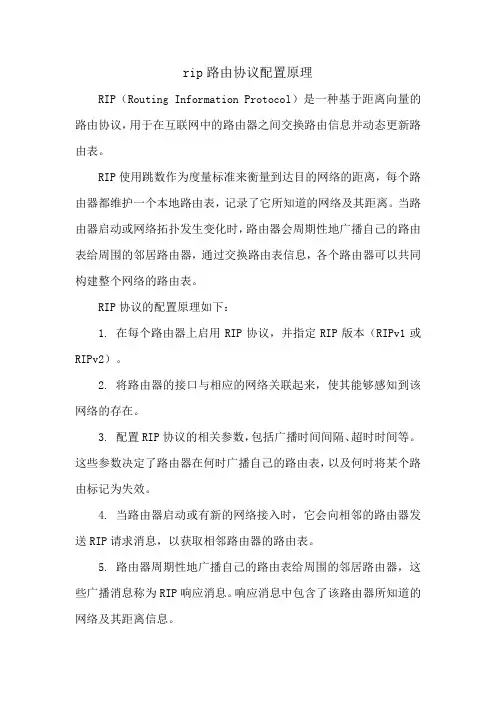 rip 路由协议配置原理

RIP（Routing Information Protocol）是一种基于距离向量的路由协议，用于在互联网中的路由器之间交换路由信息并动态更新路由表。

RIP 使用跳数作为度量标准来衡量到达目的网络的距离，每个路由器都维护一个本地路由表，记录了它所知道的网络及其距离。当路由器启动或网络拓扑发生变化时，路由器会周期性地广播自己的路由表给周围的邻居路由器，通过交换路由表信息，各个路由器可以共同构建整个网络的路由表。

RIP 协议的配置原理如下：

1. 在每个路由器上启用 RIP 协议，并指定 RIP 版本（RIPv1 或 RIPv2）。

2. 将路由器的接口与相应的网络关联起来，使其能够感知到该网络的存在。

3. 配置 RIP 协议的相关参数，包括广播时间间隔、超时时间等。这些参数决定了路由器在何时广播自己的路由表，以及何时将某个路由标记为失效。

4. 当路由器启动或有新的网络接入时，它会向相邻的路由器发送 RIP 请求消息，以获取相邻路由器的路由表。

5. 路由器周期性地广播自己的路由表给周围的邻居路由器，这些广播消息称为 RIP 响应消息。响应消息中包含了该路由器所知道的网络及其距离信息。